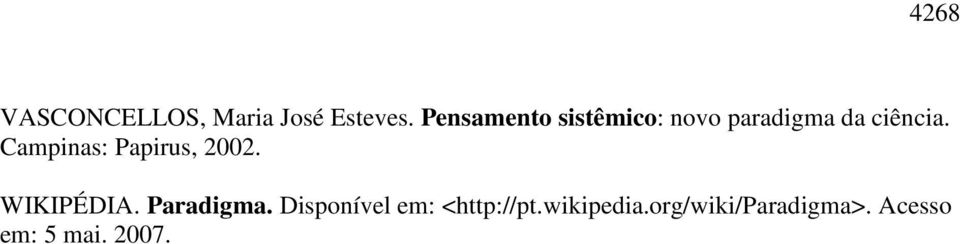 4268

VASCONCELLOS, Maria José Esteves. Pensamento sistêmico: novo paradigma da ciência. Campinas: Papirus, 2002.

WIKIPÉDIA. Paradigma. Disponível em: <http://pt.wikipedia.org/wiki/Paradigma>. Acesso em: 5 mai. 2007.